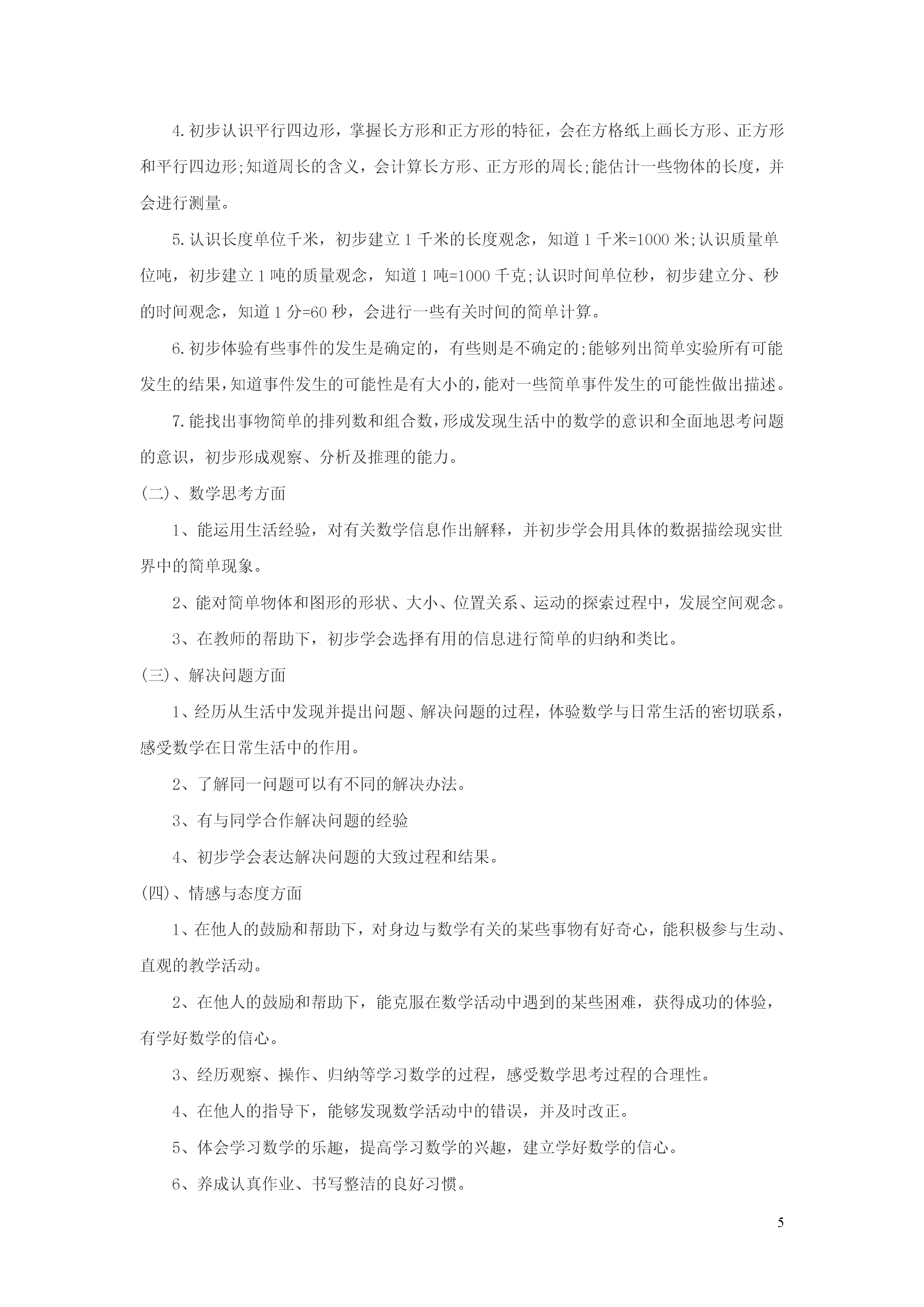 4.初步认识平行四边形，掌握长方形和正方形的特征，会在方格纸上画长方形、正方形和平行四边形;知道周长的含义，会计算长方形、正方形的周长;能估计一些物体的长度，并会进行测量。

5.认识长度单位千米，初步建立1千米的长度观念，知道1千米=1000米;认识质量单位吨，初步建立1吨的质量观念，知道1吨=1000千克;认识时间单位秒，初步建立分、秒的时间观念，知道1分=60秒，会进行一些有关时间的简单计算。

6.初步体验有些事件的发生是确定的，有些则是不确定的;能够列出简单实验所有可能发生的结果，知道事件发生的可能性是有大小的，能对一些简单事件发生的可能性做出描述。

7.能找出事物简单的排列数和组合数，形成发现生活中的数学的意识和全面地思考问题的意识，初步形成观察、分析及推理的能力。

(二)、数学思考方面

1、能运用生活经验，对有关数学信息作出解释，并初步学会用具体的数据描绘现实世界中的简单现象。

2、能对简单物体和图形的形状、大小、位置关系、运动的探索过程中，发展空间观念。

3、在教师的帮助下，初步学会选择有用的信息进行简单的归纳和类比。

(三)、解决问题方面

1、经历从生活中发现并提出问题、解决问题的过程，体验数学与日常生活的密切联系，感受数学在日常生活中的作用。

2、了解同一问题可以有不同的解决办法。

3、有与同学合作解决问题的经验

4、初步学会表达解决问题的大致过程和结果。

(四)、情感与态度方面

1、在他人的鼓励和帮助下，对身边与数学有关的某些事物有好奇心，能积极参与生动、直观的教学活动。

2、在他人的鼓励和帮助下，能克服在数学活动中遇到的某些困难，获得成功的体验，有学好数学的信心。

3、经历观察、操作、归纳等学习数学的过程，感受数学思考过程的合理性。

4、在他人的指导下，能够发现数学活动中的错误，并及时改正。

5、体会学习数学的乐趣，提高学习数学的兴趣，建立学好数学的信心。

6、养成认真作业、书写整洁的良好习惯。

5